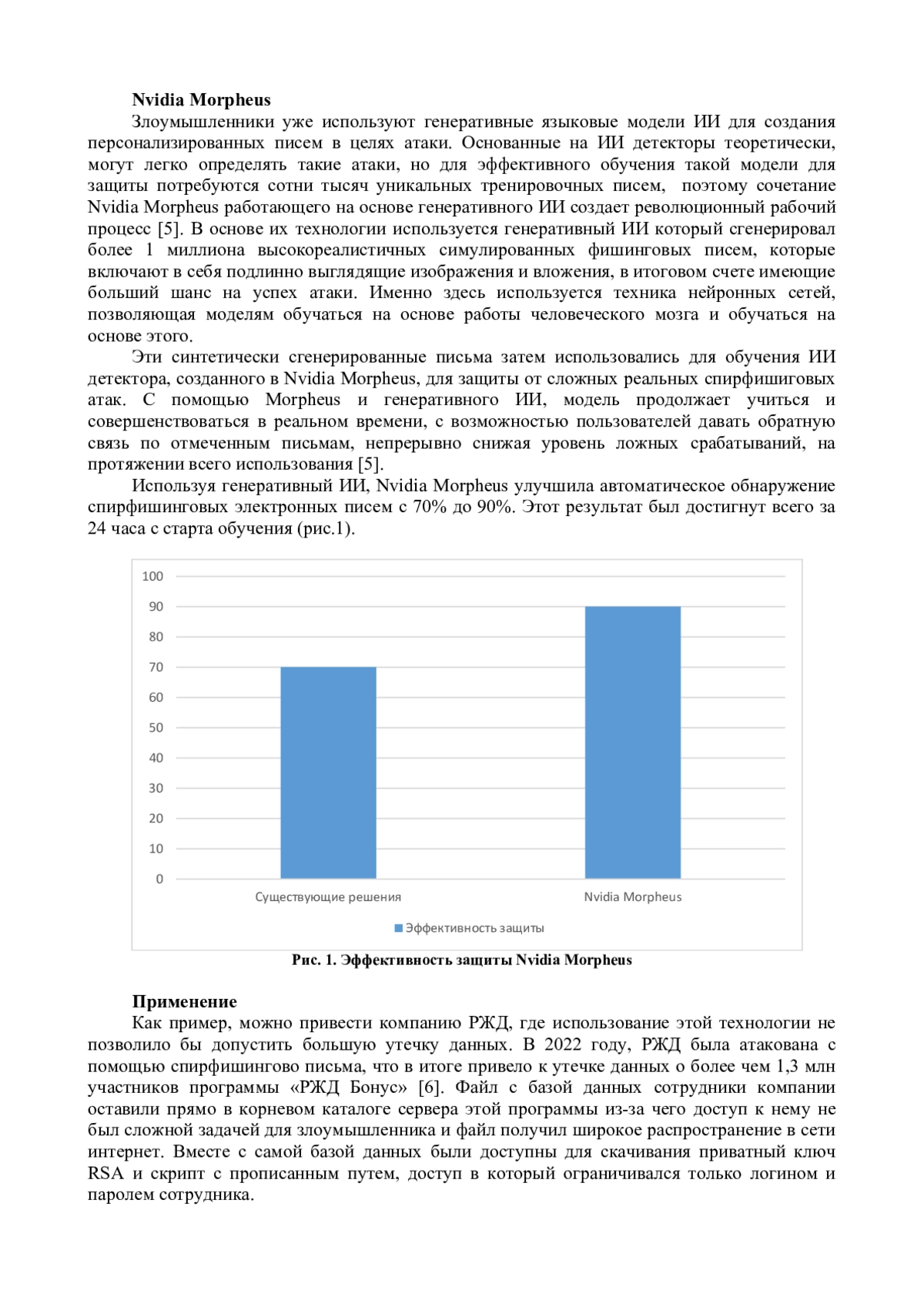 **Nvidia Morpheus**

Злоумышленники уже используют генеративные языковые модели ИИ для создания персонализированных писем в целях атаки. Основанные на ИИ детекторы теоретически, могут легко определять такие атаки, но для эффективного обучения такой модели для защиты потребуются сотни тысяч уникальных тренировочных писем, поэтому сочетание Nvidia Morpheus работающего на основе генеративного ИИ создает революционный рабочий процесс [5]. В основе их технологии используется генеративный ИИ который сгенерировал более 1 миллиона высокореалистичных симулированных фишинговых писем, которые включают в себя подлинно выглядящие изображения и вложения, в итоговом счете имеющие больший шанс на успех атаки. Именно здесь используется техника нейронных сетей, позволяющая моделям обучаться на основе работы человеческого мозга и обучаться на основе этого.

Эти синтетически сгенерированные письма затем использовались для обучения ИИ детектора, созданного в Nvidia Morpheus, для защиты от сложных реальных спирфишиговых атак. С помощью Morpheus и генеративного ИИ, модель продолжает учиться и совершенствоваться в реальном времени, с возможностью пользователей давать обратную связь по отмеченным письмам, непрерывно снижая уровень ложных срабатываний, на протяжении всего использования [5].

Используя генеративный ИИ, Nvidia Morpheus улучшила автоматическое обнаружение спирфишинговых электронных писем с 70% до 90%. Этот результат был достигнут всего за 24 часа с старта обучения (рис.1).

100
90
80
70
60
50
40
30
20
10
0

Существующие решения
Nvidia Morpheus

Эффективность защиты

**Рис. 1. Эффективность защиты Nvidia Morpheus**

**Применение**

Как пример, можно привести компанию РЖД, где использование этой технологии не позволило бы допустить большую утечку данных. В 2022 году, РЖД была атакована с помощью спирфишингово письма, что в итоге привело к утечке данных о более чем 1,3 млн участников программы «РЖД Бонус» [6]. Файл с базой данных сотрудники компании оставили прямо в корневом каталоге сервера этой программы из-за чего доступ к нему не был сложной задачей для злоумышленника и файл получил широкое распространение в сети интернет. Вместе с самой базой данных были доступны для скачивания приватный ключ RSA и скрипт с прописанным путем, доступ в который ограничивался только логином и паролем сотрудника.